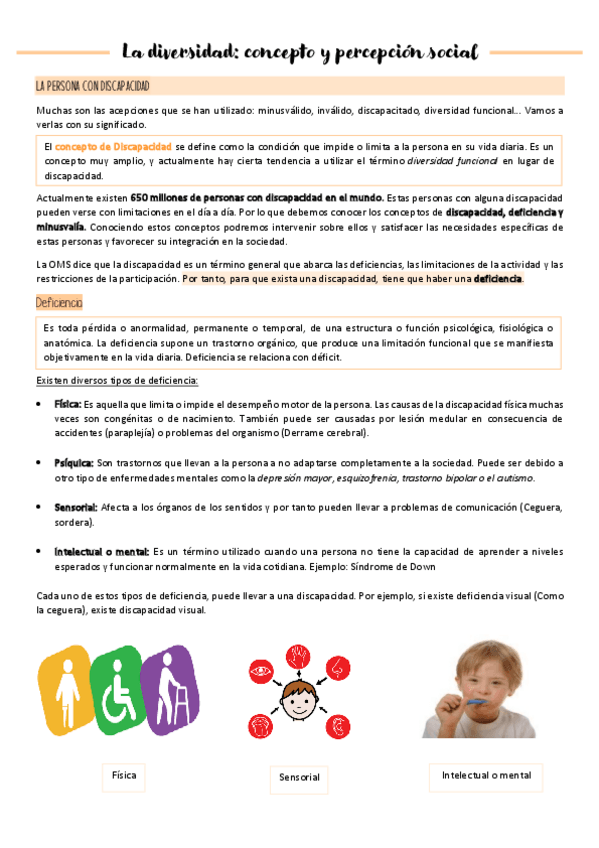 La diversidad: concepto y percepción social

LA PERSONA CON DISCAPACIDAD

Muchas son las acepciones que se han utilizado: minusválido, inválido, discapacitado, diversidad funcional... Vamos a verlas con su significado.

El concepto de Discapacidad se define como la condición que impide o limita a la persona en su vida diaria. Es un concepto muy amplio, y actualmente hay cierta tendencia a utilizar el término diversidad funcional en lugar de discapacidad.

Actualmente existen 650 millones de personas con discapacidad en el mundo. Estas personas con alguna discapacidad pueden verse con limitaciones en el día a día. Por lo que debemos conocer los conceptos de discapacidad, deficiencia y minusvalía. Conociendo estos conceptos podremos intervenir sobre ellos y satisfacer las necesidades específicas de estas personas y favorecer su integración en la sociedad.

La OMS dice que la discapacidad es un término general que abarca las deficiencias, las limitaciones de la actividad y las restricciones de la participación. Por tanto, para que exista una discapacidad, tiene que haber una deficiencia.

Deficiencia

Es toda pérdida o anormalidad, permanente o temporal, de una estructura o función psicológica, fisiológica o anatómica. La deficiencia supone un trastorno orgánico, que produce una limitación funcional que se manifiesta objetivamente en la vida diaria. Deficiencia se relaciona con déficit.

Existen diversos tipos de deficiencia:

• Física: Es aquella que limita o impide el desempeño motor de la persona. Las causas de la discapacidad física muchas veces son congénitas o de nacimiento. También puede ser causadas por lesión medular en consecuencia de accidentes (paraplejía) o problemas del organismo (Derrame cerebral).

• Psíquica: Son trastornos que llevan a la persona a no adaptarse completamente a la sociedad. Puede ser debido a otro tipo de enfermedades mentales como la depresión mayor, esquizofrenia, trastorno bipolar o el autismo.

• Sensorial: Afecta a los órganos de los sentidos y por tanto pueden llevar a problemas de comunicación (Ceguera, sordera).

• Intelectual o mental: Es un término utilizado cuando una persona no tiene la capacidad de aprender a niveles esperados y funcionar normalmente en la vida cotidiana. Ejemplo: Síndrome de Down

Cada uno de estos tipos de deficiencia, puede llevar a una discapacidad. Por ejemplo, si existe deficiencia visual (Como la ceguera), existe discapacidad visual.

Física

Sensorial

Intelectual o mental